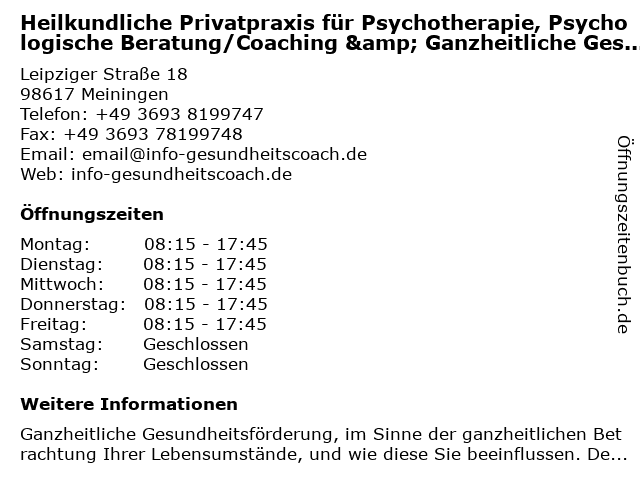 Heilkundliche Privatpraxis für Psychotherapie, Psychologische Beratung/Coaching &amp; Ganzheitliche Ges...

Leipziger Straße 18
98617 Meiningen
Telefon: +49 3693 8199747
Fax: +49 3693 78199748
Email: email@info-gesundheitscoach.de
Web: info-gesundheitscoach.de

Öffnungszeiten

| Montag: | 08:15 - 17:45 |
|---|---|
| Dienstag: | 08:15 - 17:45 |
| Mittwoch: | 08:15 - 17:45 |
| Donnerstag: | 08:15 - 17:45 |
| Freitag: | 08:15 - 17:45 |
| Samstag: | Geschlossen |
| Sonntag: | Geschlossen |

Weitere Informationen

Ganzheitliche Gesundheitsförderung, im Sinne der ganzheitlichen Betrachtung Ihrer Lebensumstände, und wie diese Sie beeinflussen. De...

Öffnungszeitenbuch.de